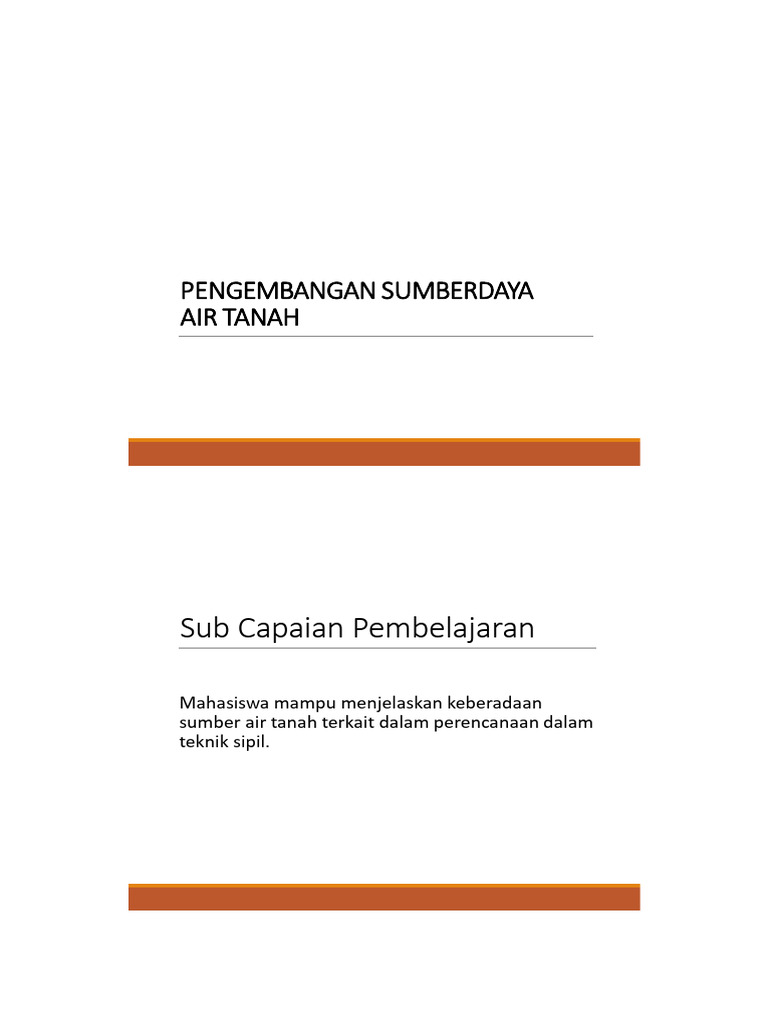 PENGEMBANGAN SUMBERDAYA AIR TANAH

Sub Capaian Pembelajaran

Mahasiswa mampu menjelaskan keberadaan sumber air tanah terkait dalam perencanaan dalam teknik sipil.